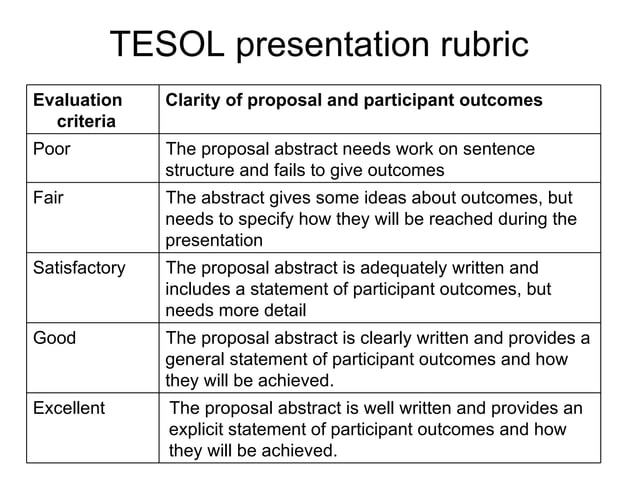 TESOL presentation rubric

| Evaluation criteria | Clarity of proposal and participant outcomes |
|---|---|
| Poor | The proposal abstract needs work on sentence structure and fails to give outcomes |
| Fair | The abstract gives some ideas about outcomes, but needs to specify how they will be reached during the presentation |
| Satisfactory | The proposal abstract is adequately written and includes a statement of participant outcomes, but needs more detail |
| Good | The proposal abstract is clearly written and provides a general statement of participant outcomes and how they will be achieved. |
| Excellent | The proposal abstract is well written and provides an explicit statement of participant outcomes and how they will be achieved. |